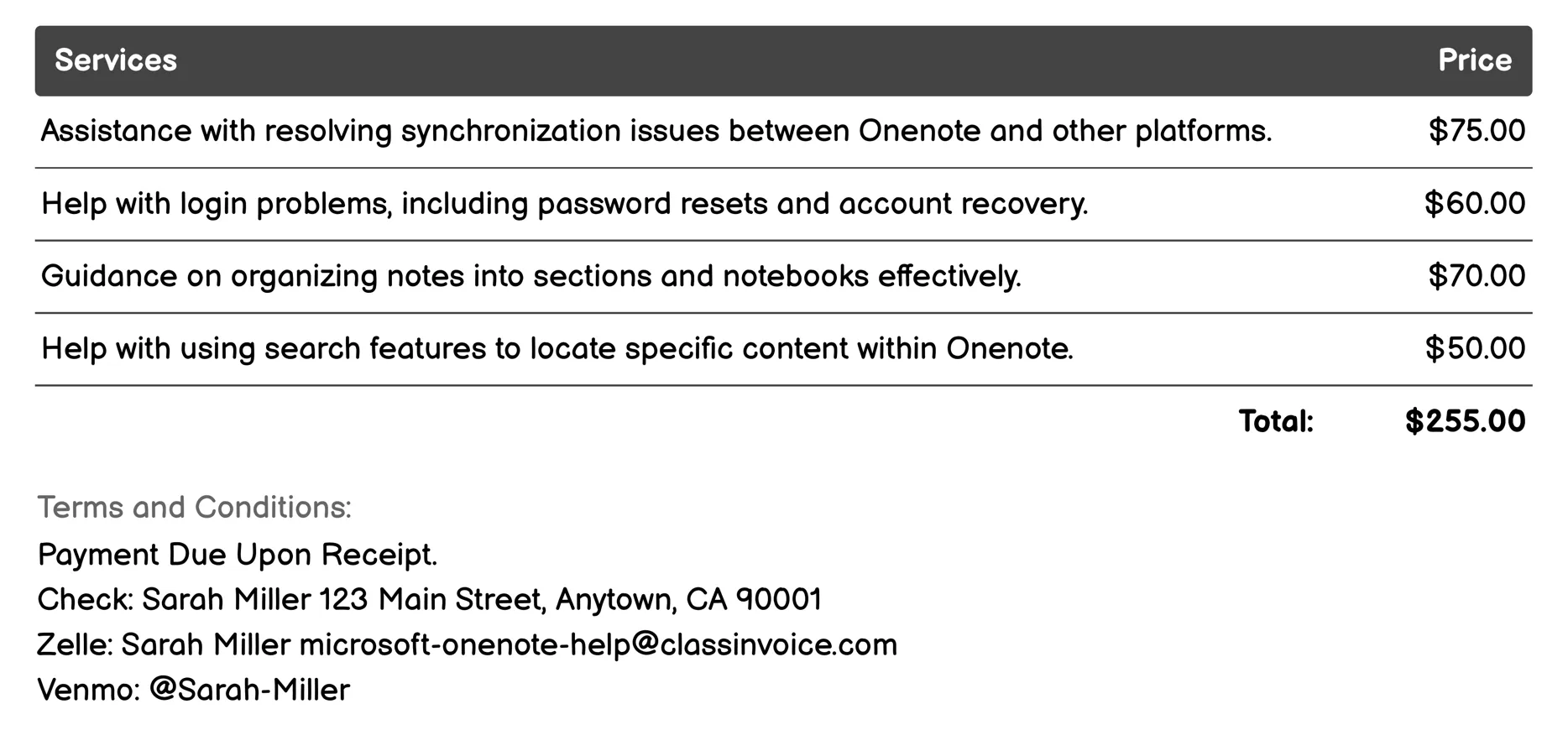 | Services | Price |
|---|---|
| Assistance with resolving synchronization issues between Onenote and other platforms. | \$75.00 |
| Help with login problems, including password resets and account recovery. | \$60.00 |
| Guidance on organizing notes into sections and notebooks effectively. | \$70.00 |
| Help with using search features to locate specific content within Onenote. | \$50.00 |
| Total: | \$255.00 |

Terms and Conditions:
Payment Due Upon Receipt.
Check: Sarah Miller 123 Main Street, Anytown, CA 90001
Zelle: Sarah Miller microsoft-onenote-help@classinvoice.com
Venmo: @Sarah-Miller